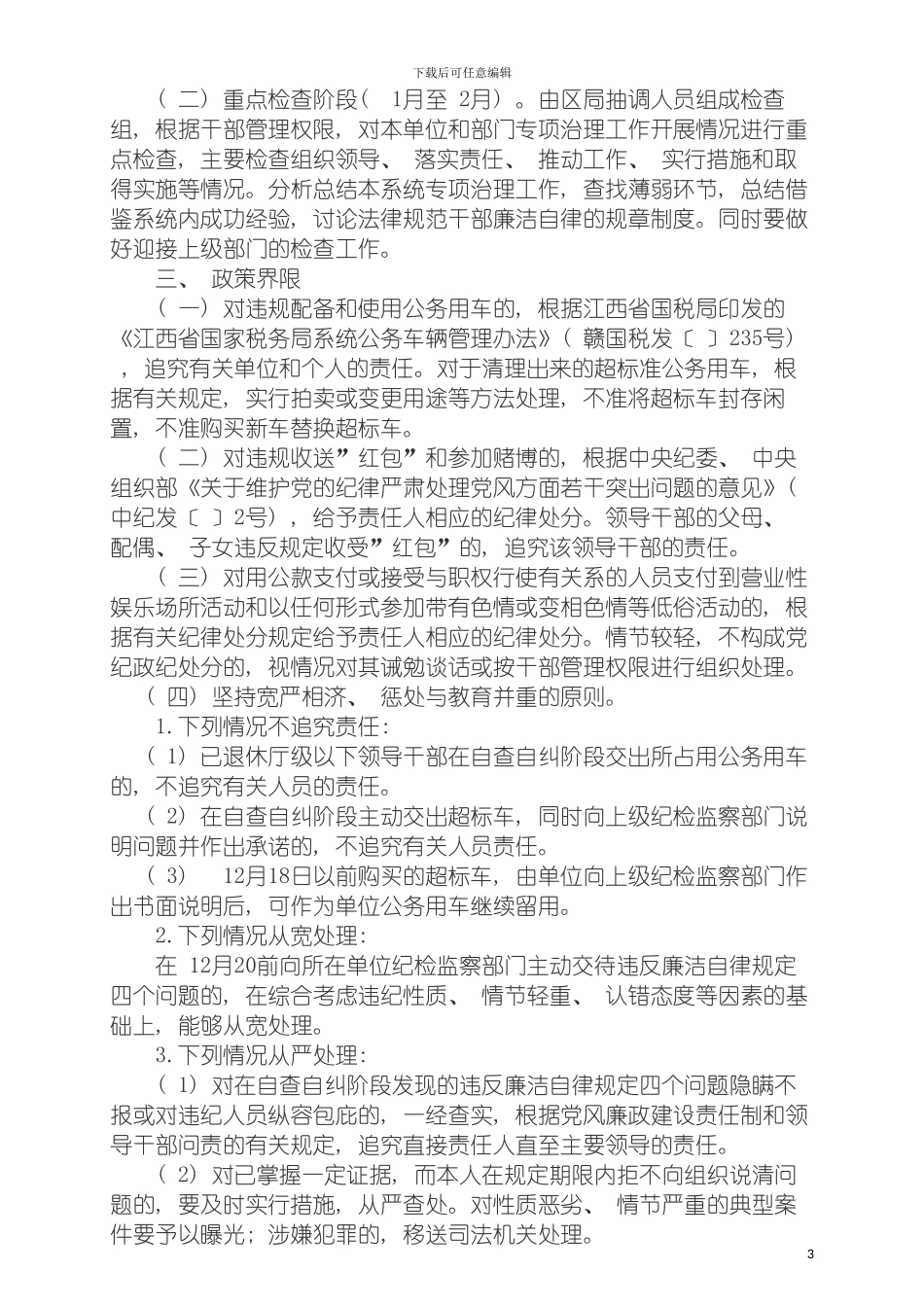 下载后可任意编辑

（二）重点检查阶段（ 1月至 2月）。由区局抽调人员组成检查组，根据干部管理权限，对本单位和部门专项治理工作开展情况进行重点检查，主要检查组织领导、 落实责任、 推动工作、 实行措施和取得实施等情况。分析总结本系统专项治理工作，查找薄弱环节，总结借鉴系统内成功经验，讨论法律规范干部廉洁自律的规章制度。同时要做好迎接上级部门的检查工作。

三、 政策界限

（一）对违规配备和使用公务用车的，根据江西省国税局印发的《江西省国家税务局系统公务车辆管理办法》（ 赣国税发〔 〕235号），追究有关单位和个人的责任。对于清理出来的超标准公务用车，根据有关规定，实行拍卖或变更用途等方法处理，不准将超标车封存闲置，不准购买新车替换超标车。

（二）对违规收送”红包”和参加赌博的，根据中央纪委、 中央组织部《关于维护党的纪律严肃处理党风方面若干突出问题的意见》（中纪发〔 〕2号），给予责任人相应的纪律处分。领导干部的父母、配偶、 子女违反规定收受”红包”的，追究该领导干部的责任。

（三）对用公款支付或接受与职权行使有关系的人员支付到营业性娱乐场所活动和以任何形式参加带有色情或变相色情等低俗活动的，根据有关纪律处分规定给予责任人相应的纪律处分。情节较轻，不构成党纪政纪处分的，视情况对其诫勉谈话或按干部管理权限进行组织处理。

（四）坚持宽严相济、 惩处与教育并重的原则。

1.下列情况不追究责任：

（1）已退休厅级以下领导干部在自查自纠阶段交出所占用公务用车的，不追究有关人员的责任。

（2）在自查自纠阶段主动交出超标车，同时向上级纪检监察部门说明问题并作出承诺的，不追究有关人员责任。

（3） 12月18日以前购买的超标车，由单位向上级纪检监察部门作出书面说明后，可作为单位公务用车继续留用。

2.下列情况从宽处理：

在 12月20前向所在单位纪检监察部门主动交待违反廉洁自律规定四个问题的，在综合考虑违纪性质、 情节轻重、 认错态度等因素的基础上，能够从宽处理。

3.下列情况从严处理：

（1）对在自查自纠阶段发现的违反廉洁自律规定四个问题隐瞒不报或对违纪人员纵容包庇的，一经查实，根据党风廉政建设责任制和领导干部问责的有关规定，追究直接责任人直至主要领导的责任。

（2）对已掌握一定证据，而本人在规定期限内拒不向组织说清问题的，要及时实行措施，从严查处。对性质恶劣、 情节严重的典型案件要予以曝光；涉嫌犯罪的，移送司法机关处理。

3